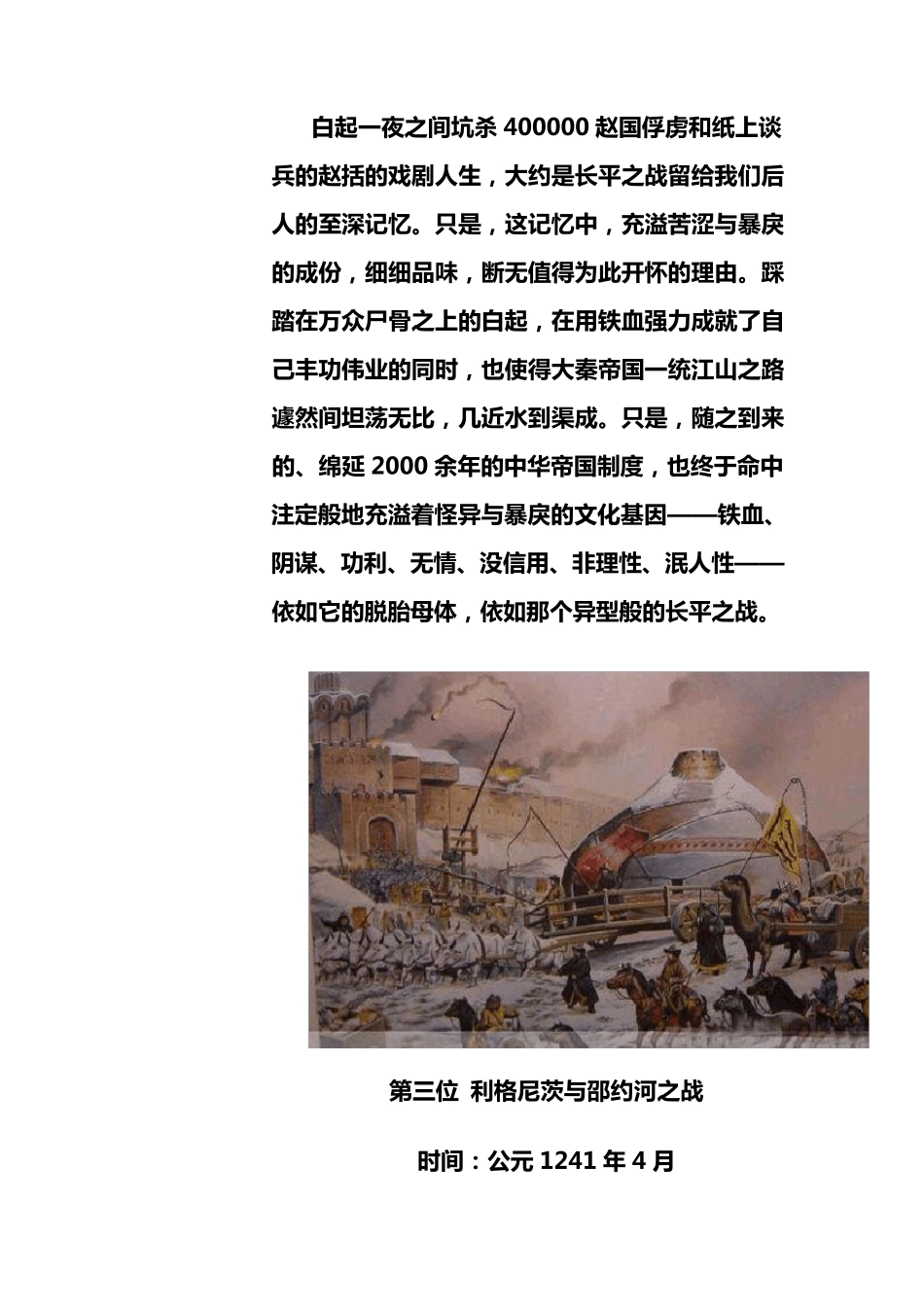 白起一夜之间坑杀 400000 赵国俘虏和纸上谈兵的赵括的戏剧人生，大约是长平之战留给我们后人的至深记忆。只是，这记忆中，充溢苦涩与暴戾的成份，细细品味，断无值得为此开怀的理由。踩踏在万众尸骨之上的白起，在用铁血强力成就了自己丰功伟业的同时，也使得大秦帝国一统江山之路遽然间坦荡无比，几近水到渠成。只是，随之到来的、绵延 2000 余年的中华帝国制度，也终于命中注定般地充溢着怪异与暴戾的文化基因——铁血、阴谋、功利、无情、没信用、非理性、泯人性——依如它的脱胎母体，依如那个异型般的长平之战。

第三位 利格尼茨与邵约河之战

时间：公元 1241 年 4 月